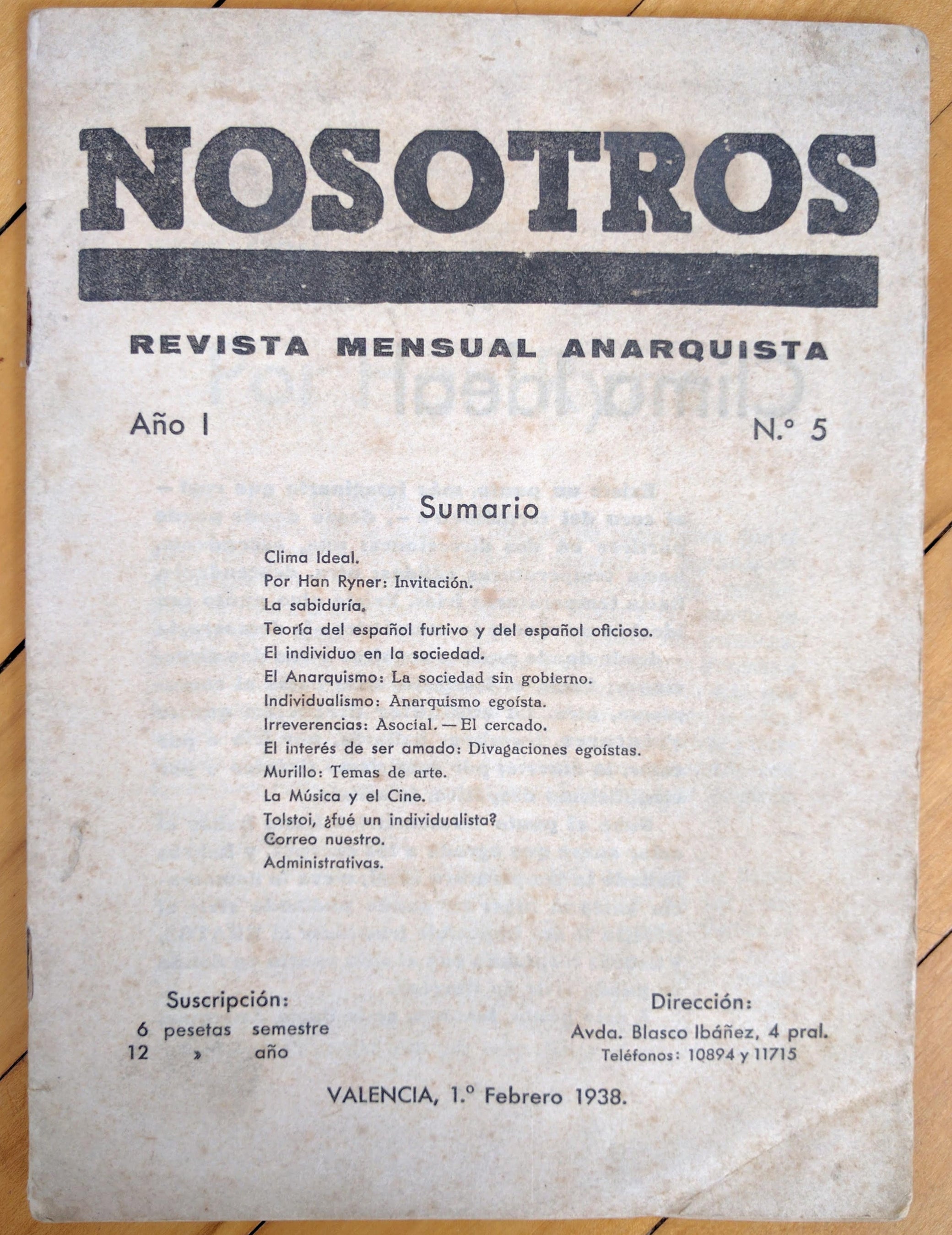 NOSOTROS

REVISTA MENSUAL ANARQUISTA

Año I

N.º 5

Sumario

Clima Ideal.
Por Han Ryner: Invitación.
La sabiduría.
Teoría del español furtivo y del español oficioso.
El individuo en la sociedad.
El Anarquismo: La sociedad sin gobierno.
Individualismo: Anarquismo egoísta.
Irreverencias: Asocial. — El cercado.
El interés de ser amado: Divagaciones egoístas.
Murillo: Temas de arte.
La Música y el Cine.
Tolstoi, ¿fué un individualista?
Correo nuestro.
Administrativas.

Suscripción:
6 pesetas semestre
12 » año

Dirección:
Avda. Blasco Ibáñez, 4 pral.
Teléfonos: 10894 y 11715

VALENCIA, 1.º Febrero 1938.